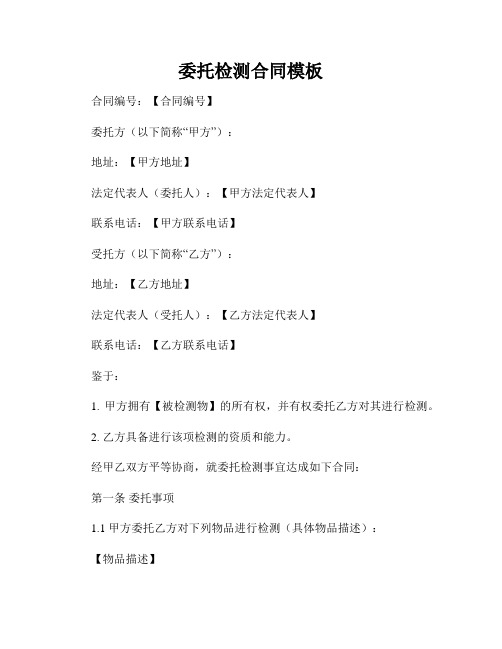 委托检测合同模板

合同编号：【合同编号】

委托方（以下简称“甲方”）：

地址：【甲方地址】

法定代表人（委托人）：【甲方法定代表人】

联系电话：【甲方联系电话】

受托方（以下简称“乙方”）：

地址：【乙方地址】

法定代表人（受托人）：【乙方法定代表人】

联系电话：【乙方联系电话】

鉴于：

1. 甲方拥有【被检测物】的所有权，并有权委托乙方对其进行检测。

2. 乙方具备进行该项检测的资质和能力。

经甲乙双方平等协商，就委托检测事宜达成如下合同：

第一条 委托事项

1.1 甲方委托乙方对下列物品进行检测（具体物品描述）：

【物品描述】